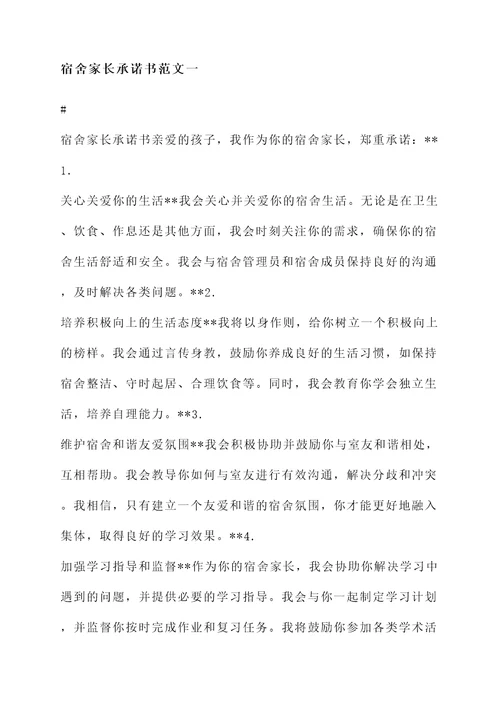 宿舍家长承诺书范文一

#

宿舍家长承诺书亲爱的孩子，我作为你的宿舍家长，郑重承诺：**1.

关心关爱你的生活**我会关心并关爱你的宿舍生活。无论是在卫生、饮食、作息还是其他方面，我会时刻关注你的需求，确保你的宿舍生活舒适和安全。我会与宿舍管理员和宿舍成员保持良好的沟通，及时解决各类问题。**2.

培养积极向上的生活态度**我将以身作则，给你树立一个积极向上的榜样。我会通过言传身教，鼓励你养成良好的生活习惯，如保持宿舍整洁、守时起居、合理饮食等。同时，我会教育你学会独立生活，培养自理能力。**3.

维护宿舍和谐友爱氛围**我会积极协助并鼓励你与室友和谐相处，互相帮助。我会教导你如何与室友进行有效沟通，解决分歧和冲突。我相信，只有建立一个友爱和谐的宿舍氛围，你才能更好地融入集体，取得良好的学习效果。**4.

加强学习指导和监督**作为你的宿舍家长，我会协助你解决学习中遇到的问题，并提供必要的学习指导。我会与你一起制定学习计划，并监督你按时完成作业和复习任务。我将鼓励你参加各类学术活